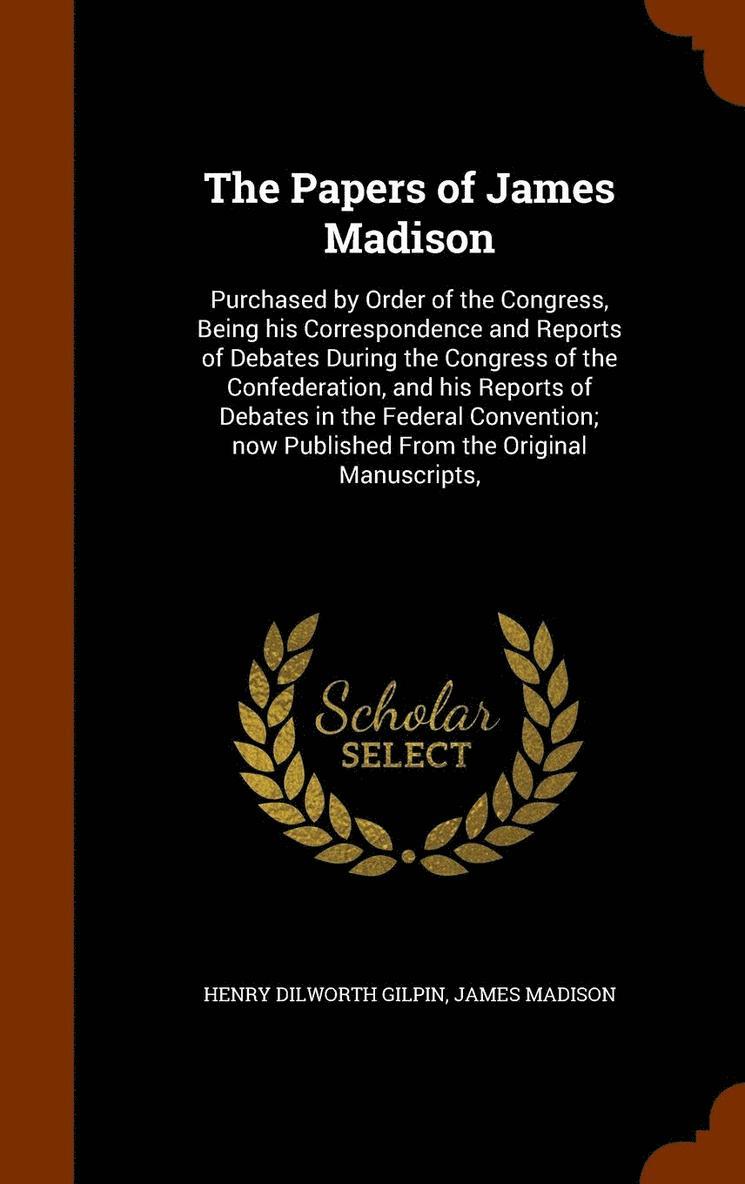 The Papers of James Madison

Purchased by Order of the Congress, Being his Correspondence and Reports of Debates During the Congress of the Confederation, and his Reports of Debates in the Federal Convention; now Published From the Original Manuscripts,

Scholar
SELECT

HENRY DILWORTH GILPIN, JAMES MADISON